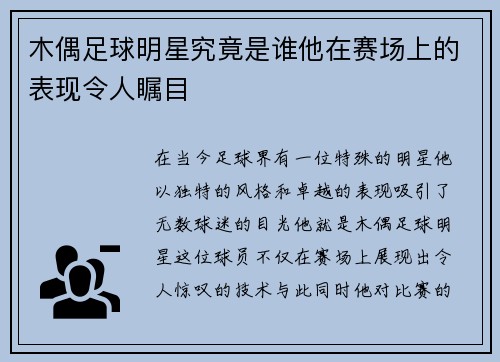 木偶足球明星究竟是谁他在赛场上的表现令人瞩目

在当今足球界有一位特殊的明星他以独特的风格和卓越的表现吸引了无数球迷的目光他就是木偶足球明星这位球员不仅在赛场上展现出令人惊叹的技术与此同时他对比赛的